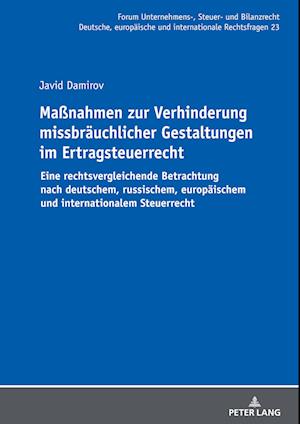 Forum Unternehmens-, Steuer- und Bilanzrecht
Deutsche, europäische und internationale Rechtsfragen 23

Javid Damirov

Maßnahmen zur Verhinderung missbräuchlicher Gestaltungen im Ertragsteuerrecht

Eine rechtsvergleichende Betrachtung nach deutschem, russischem, europäischem und internationalem Steuerrecht

PETER LANG